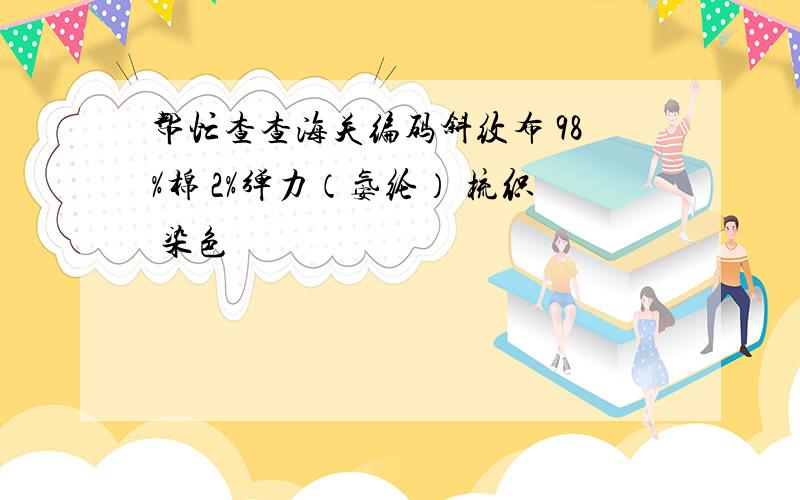 帮忙查查海关编码斜纹布 98%棉 2%弹力（氨纶） 梳织 染色